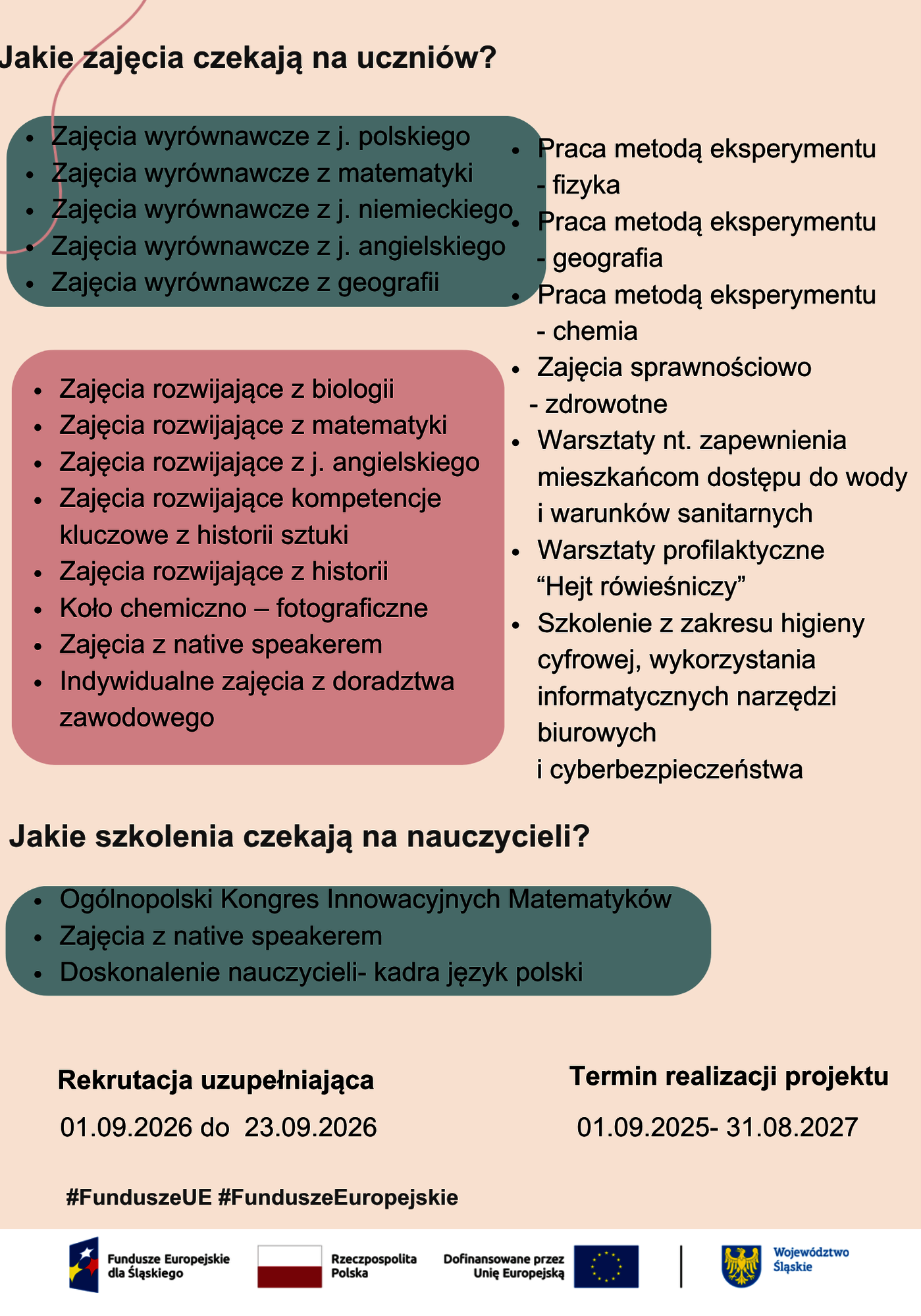 Jakie zajęcia czekają na uczniów?

• Zajęcia wyrównawcze z j. polskiego
• Zajęcia wyrównawcze z matematyki
• Zajęcia wyrównawcze z j. niemieckiego
• Zajęcia wyrównawcze z j. angielskiego
• Zajęcia wyrównawcze z geografii

• Zajęcia rozwijające z biologii
• Zajęcia rozwijające z matematyki
• Zajęcia rozwijające z j. angielskiego
• Zajęcia rozwijające kompetencje kluczowe z historii sztuki
• Zajęcia rozwijające z historii
• Koło chemiczno – fotograficzne
• Zajęcia z native speakerem
• Indywidualne zajęcia z doradztwa zawodowego

• Praca metodą eksperymentu - fizyka
• Praca metodą eksperymentu - geografia
• Praca metodą eksperymentu - chemia
• Zajęcia sprawnościowo - zdrowotne
• Warsztaty nt. zapewnienia mieszkańcom dostępu do wody i warunków sanitarnych
• Warsztaty profilaktyczne "Hejt rówieśniczy"
• Szkolenie z zakresu higieny cyfrowej, wykorzystania informatycznych narzędzi biurowych i cyberbezpieczeństwa

Jakie szkolenia czekają na nauczycieli?

• Ogólnopolski Kongres Innowacyjnych Matematyków
• Zajęcia z native speakerem
• Doskonalenie nauczycieli- kadra język polski

Rekrutacja uzupełniająca
01.09.2026 do 23.09.2026

Termin realizacji projektu
01.09.2025- 31.08.2027

#FunduszeUE #FunduszeEuropejskie

Fundusze Europejskie
dla Śląskiego

Rzeczpospolita
Polska

Dofinansowane przez
Unię Europejską

Województwo
Śląskie